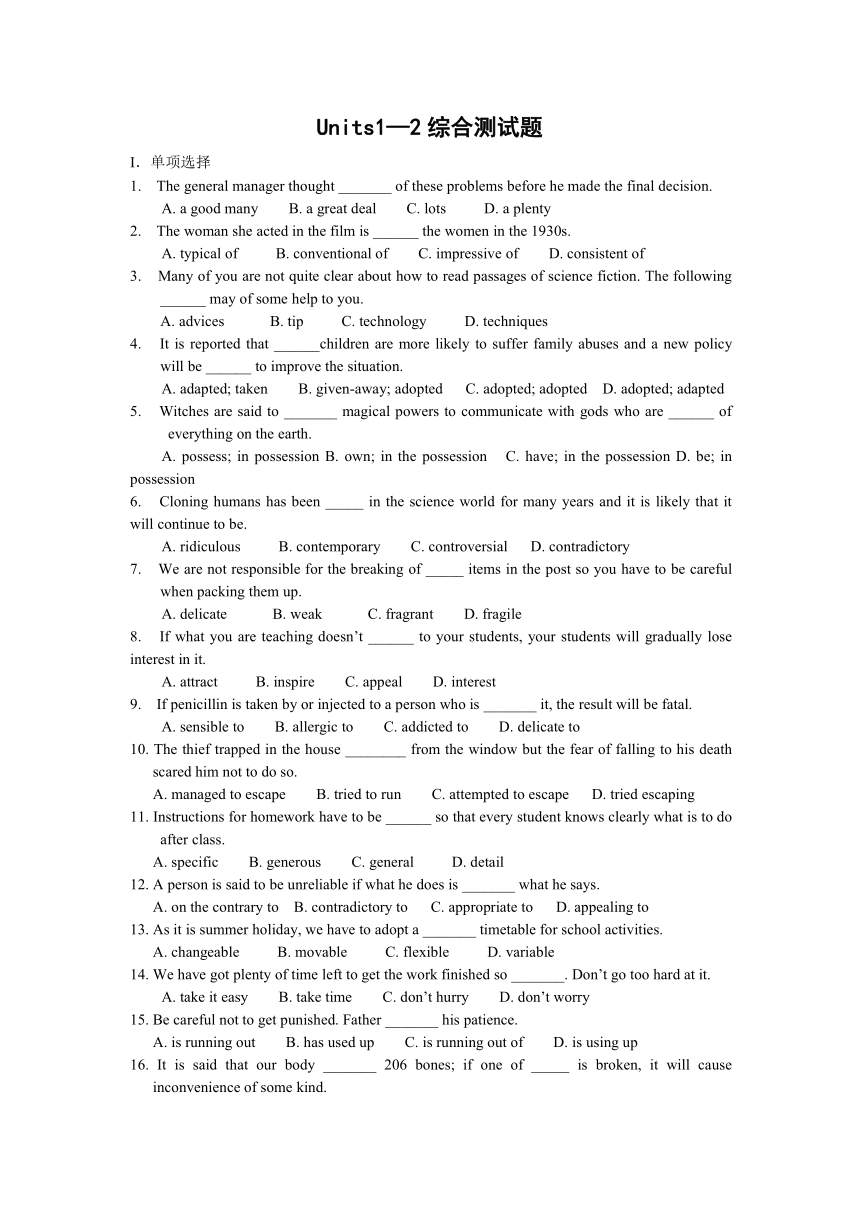 Units1—2 综合测试题

I. 单项选择

1. The general manager thought _______ of these problems before he made the final decision.
A. a good many B. a great deal C. lots D. a plenty

2. The woman she acted in the film is ______ the women in the 1930s.
A. typical of B. conventional of C. impressive of D. consistent of

3. Many of you are not quite clear about how to read passages of science fiction. The following ______ may of some help to you.
A. advices B. tip C. technology D. techniques

4. It is reported that ______children are more likely to suffer family abuses and a new policy will be ______ to improve the situation.
A. adapted; taken B. given-away; adopted C. adopted; adopted D. adopted; adapted

5. Witches are said to _______ magical powers to communicate with gods who are ______ of everything on the earth.
A. possess; in possession B. own; in the possession C. have; in the possession D. be; in possession

6. Cloning humans has been _____ in the science world for many years and it is likely that it will continue to be.
A. ridiculous B. contemporary C. controversial D. contradictory

7. We are not responsible for the breaking of _____ items in the post so you have to be careful when packing them up.
A. delicate B. weak C. fragrant D. fragile

8. If what you are teaching doesn't ______ to your students, your students will gradually lose interest in it.
A. attract B. inspire C. appeal D. interest

9. If penicillin is taken by or injected to a person who is _______ it, the result will be fatal.
A. sensible to B. allergic to C. addicted to D. delicate to

10. The thief trapped in the house ________ from the window but the fear of falling to his death scared him not to do so.
A. managed to escape B. tried to run C. attempted to escape D. tried escaping

11. Instructions for homework have to be ______ so that every student knows clearly what is to do after class.
A. specific B. generous C. general D. detail

12. A person is said to be unreliable if what he does is _______ what he says.
A. on the contrary to B. contradictory to C. appropriate to D. appealing to

13. As it is summer holiday, we have to adopt a _______ timetable for school activities.
A. changeable B. movable C. flexible D. variable

14. We have got plenty of time left to get the work finished so _______. Don't go too hard at it.
A. take it easy B. take time C. don't hurry D. don't worry

15. Be careful not to get punished. Father _______ his patience.
A. is running out B. has used up C. is running out of D. is using up

16. It is said that our body _______ 206 bones; if one of _____ is broken, it will cause inconvenience of some kind.